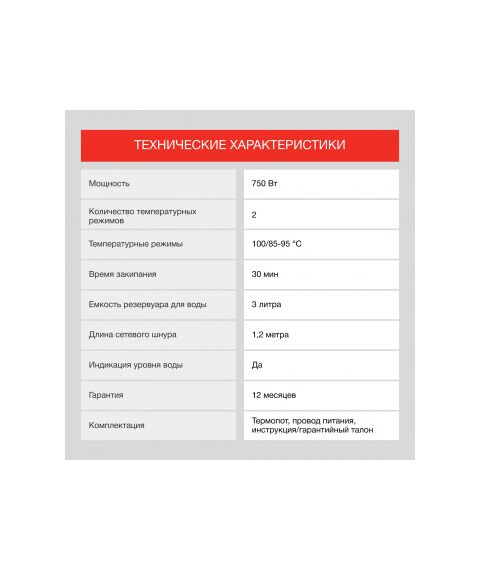 ТЕХНИЧЕСКИЕ ХАРАКТЕРИСТИКИ

| | |
|---|---|
| Мощность | 750 Вт |
| Количество температурных режимов | 2 |
| Температурные режимы | 100/85-95 °C |
| Время закипания | 30 мин |
| Емкость резервуара для воды | 3 литра |
| Длина сетевого шнура | 1,2 метра |
| Индикация уровня воды | Да |
| Гарантия | 12 месяцев |
| Комплектация | Термопот, провод питания, инструкция/гарантийный талон |